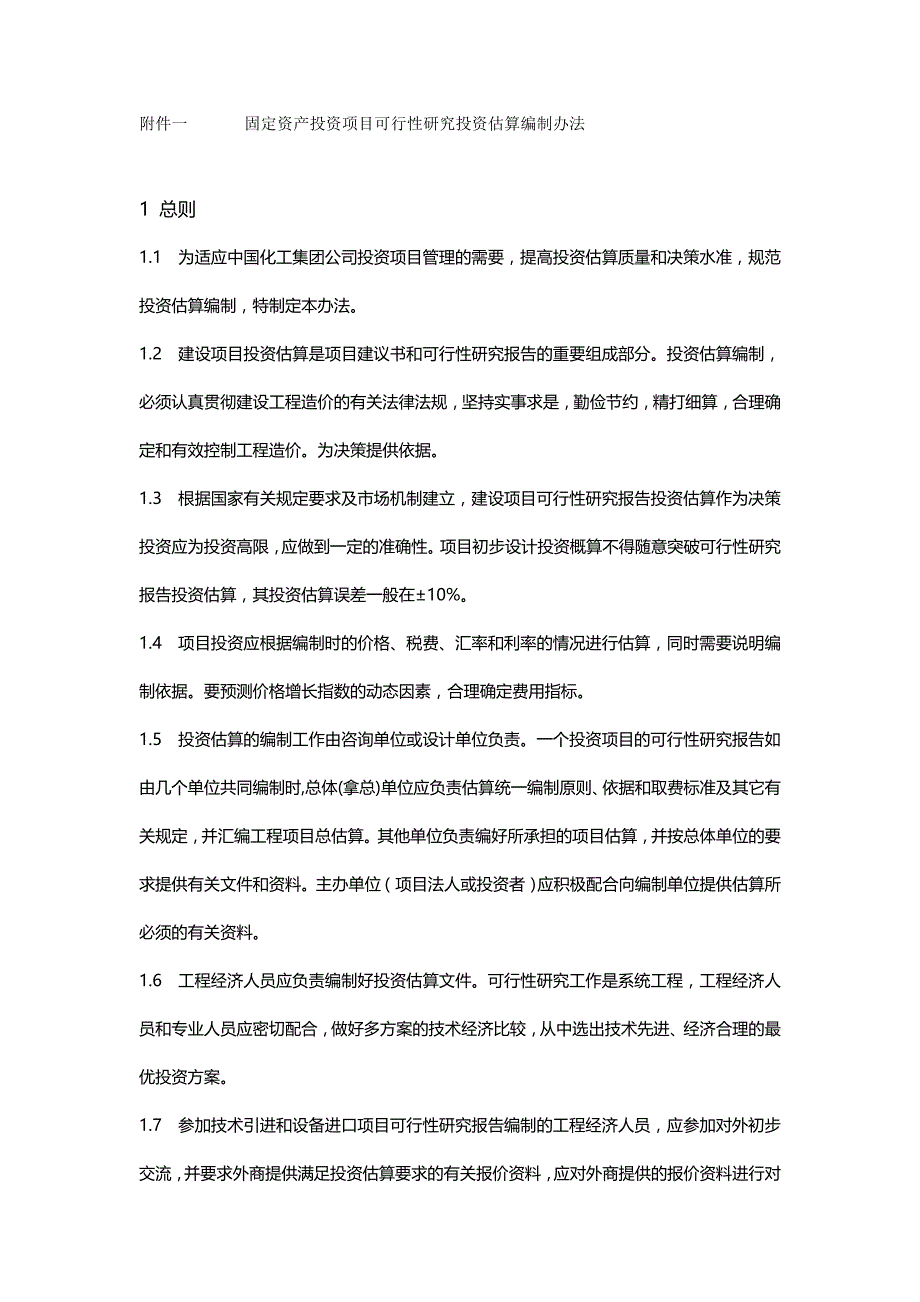 附件一　　固定资产投资项目可行性研究投资估算编制办法

1 总则

1.1　为适应中国化工集团公司投资项目管理的需要，提高投资估算质量和决策水准，规范投资估算编制，特制定本办法。

1.2　建设项目投资估算是项目建议书和可行性研究报告的重要组成部分。投资估算编制，必须认真贯彻建设工程造价的有关法律法规，坚持实事求是，勤俭节约，精打细算，合理确定和有效控制工程造价。为决策提供依据。

1.3　根据国家有关规定要求及市场机制建立，建设项目可行性研究报告投资估算作为决策投资应为投资高限，应做到一定的准确性。项目初步设计投资概算不得随意突破可行性研究报告投资估算，其投资估算误差一般在±10%。

1.4　项目投资应根据编制时的价格、税费、汇率和利率的情况进行估算，同时需要说明编制依据。要预测价格增长指数的动态因素，合理确定费用指标。

1.5　投资估算的编制工作由咨询单位或设计单位负责。一个投资项目的可行性研究报告如由几个单位共同编制时,总体(拿总)单位应负责估算统一编制原则、依据和取费标准及其它有关规定，并汇编工程项目总估算。其他单位负责编好所承担的项目估算，并按总体单位的要求提供有关文件和资料。主办单位（项目法人或投资者）应积极配合向编制单位提供估算所必须的有关资料。

1.6　工程经济人员应负责编制好投资估算文件。可行性研究工作是系统工程，工程经济人员和专业人员应密切配合，做好多方案的技术经济比较，从中选出技术先进、经济合理的最优投资方案。

1.7　参加技术引进和设备进口项目可行性研究报告编制的工程经济人员，应参加对外初步交流，并要求外商提供满足投资估算要求的有关报价资料，应对外商提供的报价资料进行对